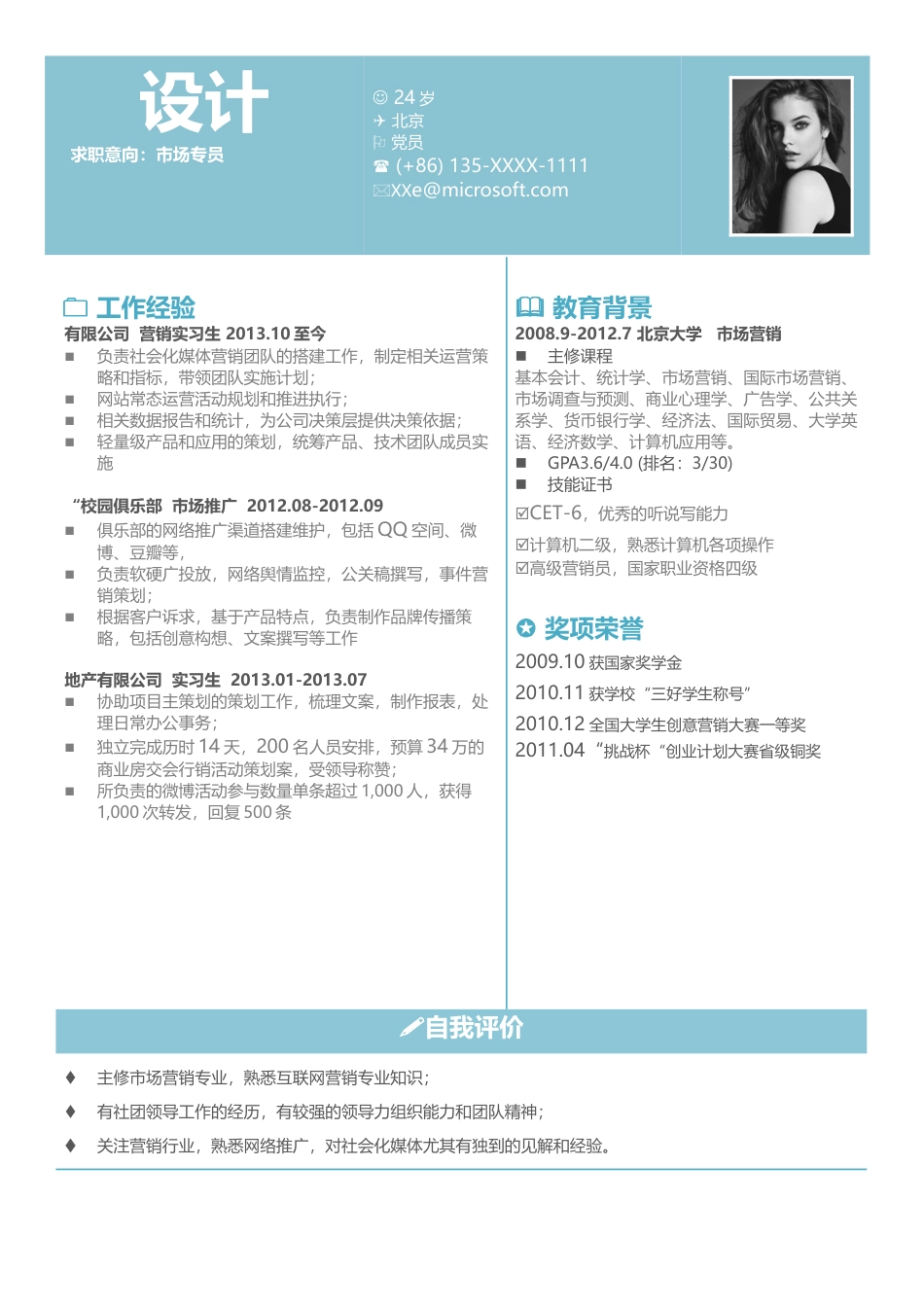 设计
求职意向：市场专员

☺ 24 岁
✈ 北京
⚐ 党员
☎ (+86) 135-XXXX-1111
✉XXe@microsoft.com

工作经验
有限公司 营销实习生 2013.10 至今
■ 负责社会化媒体营销团队的搭建工作，制定相关运营策略和指标，带领团队实施计划；
■ 网站常态运营活动规划和推进执行；
■ 相关数据报告和统计，为公司决策层提供决策依据；
■ 轻量级产品和应用的策划，统筹产品、技术团队成员实施

“校园俱乐部 市场推广 2012.08-2012.09
■ 俱乐部的网络推广渠道搭建维护，包括 QQ 空间、微博、豆瓣等；
■ 负责软硬广投放，网络舆情监控，公关稿撰写，事件营销策划；
■ 根据客户诉求，基于产品特点，负责制作品牌传播策略，包括创意构想、文案撰写等工作

地产有限公司 实习生 2013.01-2013.07
■ 协助项目主策划的策划工作，梳理文案，制作报表，处理日常办公事务；
■ 独立完成历时 14 天，200 名人员安排，预算 34 万的商业房交会行销活动策划案，受领导称赞；
■ 所负责的微博活动参与数量单条超过 1,000 人，获得 1,000 次转发，回复 500 条

教育背景
2008.9-2012.7 北京大学 市场营销
■ 主修课程
基本会计、统计学、市场营销、国际市场营销、市场调查与预测、商业心理学、广告学、公共关系学、货币银行学、经济法、国际贸易、大学英语、经济数学、计算机应用等。
■ GPA3.6/4.0 (排名：3/30)
■ 技能证书
☑CET-6，优秀的听说写能力
☑计算机二级，熟悉计算机各项操作
☑高级营销员，国家职业资格四级

奖项荣誉
2009.10 获国家奖学金
2010.11 获学校“三好学生称号”
2010.12 全国大学生创意营销大赛一等奖
2011.04 “挑战杯“创业计划大赛省级铜奖

自我评价
♦ 主修市场营销专业，熟悉互联网营销专业知识；
♦ 有社团领导工作的经历，有较强的领导力组织能力和团队精神；
♦ 关注营销行业，熟悉网络推广，对社会化媒体尤其有独到的见解和经验。